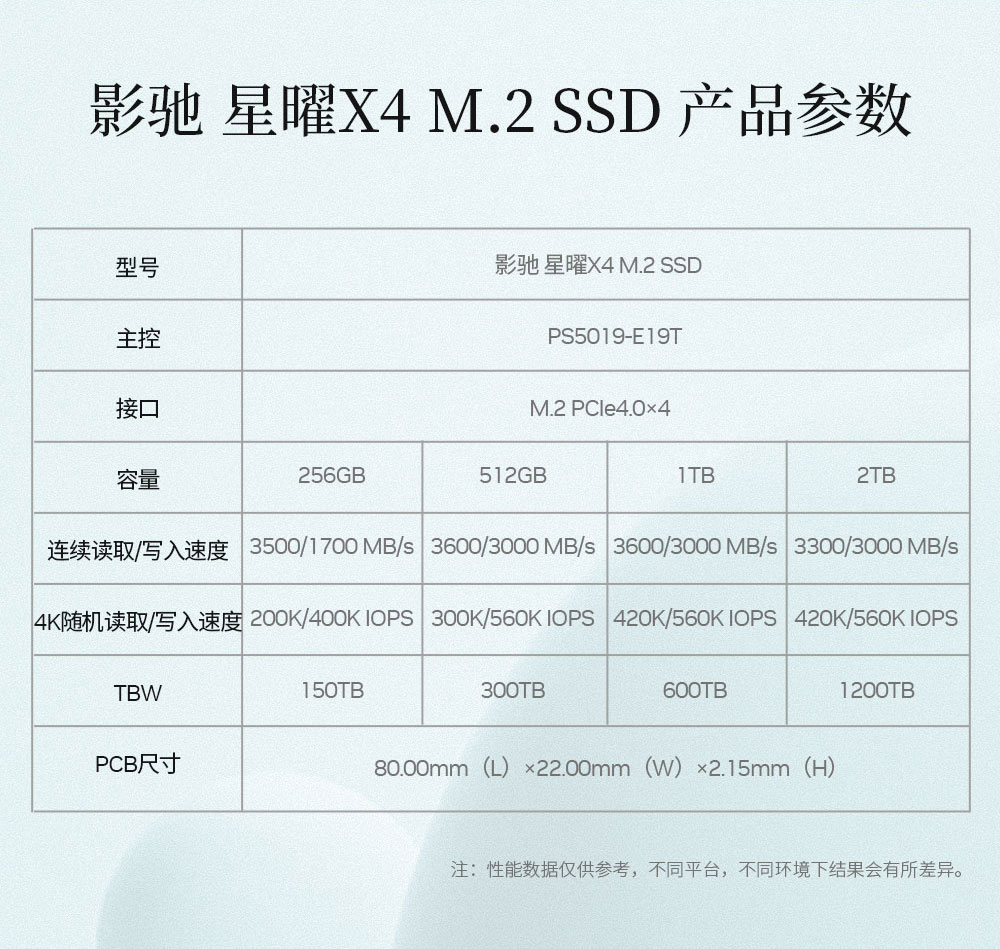 影驰 星曜X4 M.2 SSD 产品参数

| 型号 | 影驰 星曜X4 M.2 SSD | | | |
|---|---|---|---|---|
| 主控 | PS5019-E19T | | | |
| 接口 | M.2 PCIe4.0×4 | | | |
| 容量 | 256GB | 512GB | 1TB | 2TB |
| 连续读取/写入速度 | 3500/1700 MB/s | 3600/3000 MB/s | 3600/3000 MB/s | 3300/3000 MB/s |
| 4K随机读取/写入速度 | 200K/400K IOPS | 300K/560K IOPS | 420K/560K IOPS | 420K/560K IOPS |
| TBW | 150TB | 300TB | 600TB | 1200TB |
| PCB尺寸 | 80.00mm（L）×22.00mm（W）×2.15mm（H） | | | |

注：性能数据仅供参考，不同平台，不同环境下结果会有所差异。